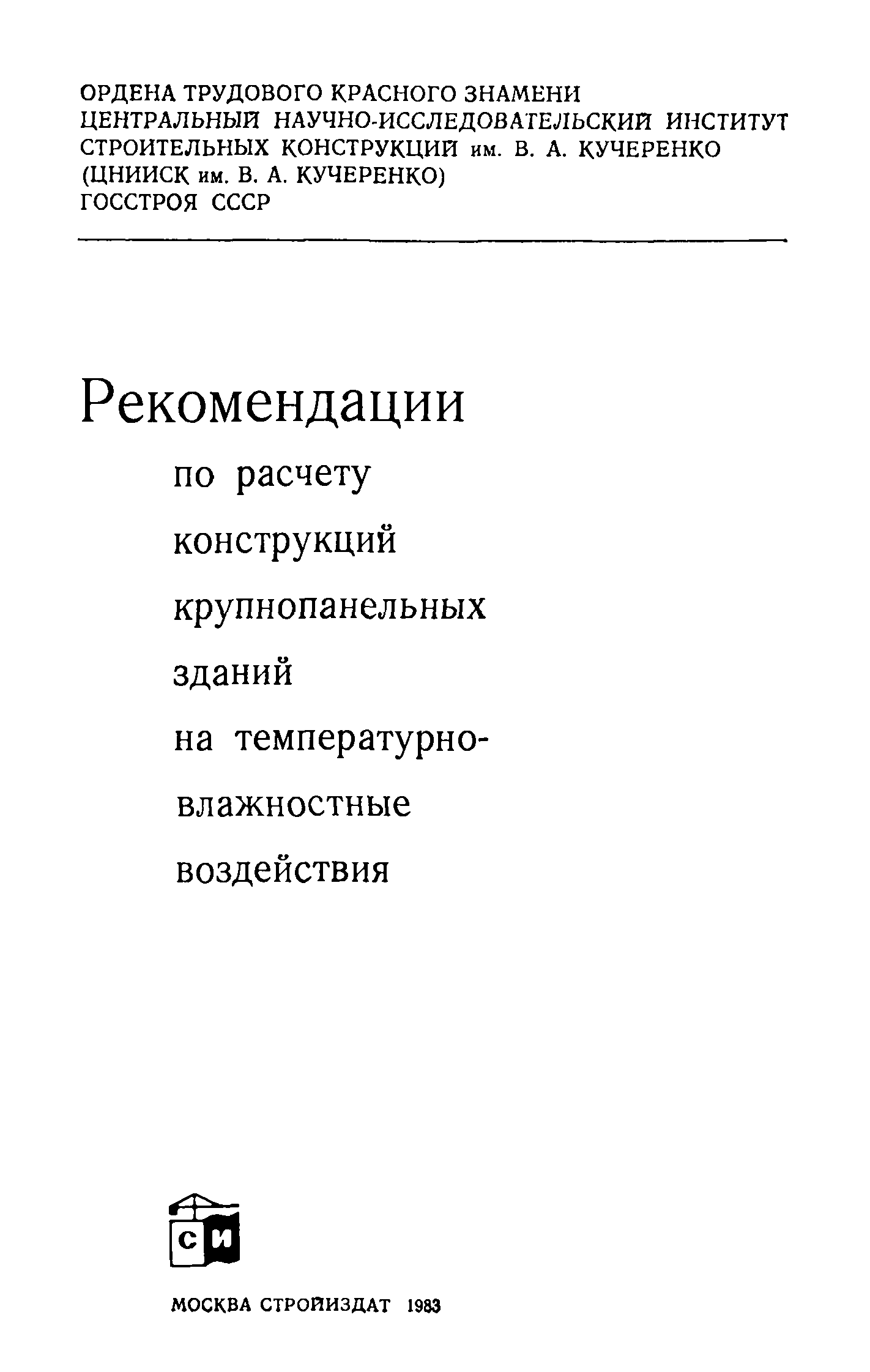 ОРДЕНА ТРУДОВОГО КРАСНОГО ЗНАМЕНИ
ЦЕНТРАЛЬНЫЙ НАУЧНО-ИССЛЕДОВАТЕЛЬСКИЙ ИНСТИТУТ
СТРОИТЕЛЬНЫХ КОНСТРУКЦИЙ им. В. А. КУЧЕРЕНКО
(ЦНИИСК им. В. А. КУЧЕРЕНКО)
ГОССТРОЯ СССР

Рекомендации

по расчету конструкций крупнопанельных зданий на температурно-влажностные воздействия

СИ

МОСКВА СТРОЙИЗДАТ 1983